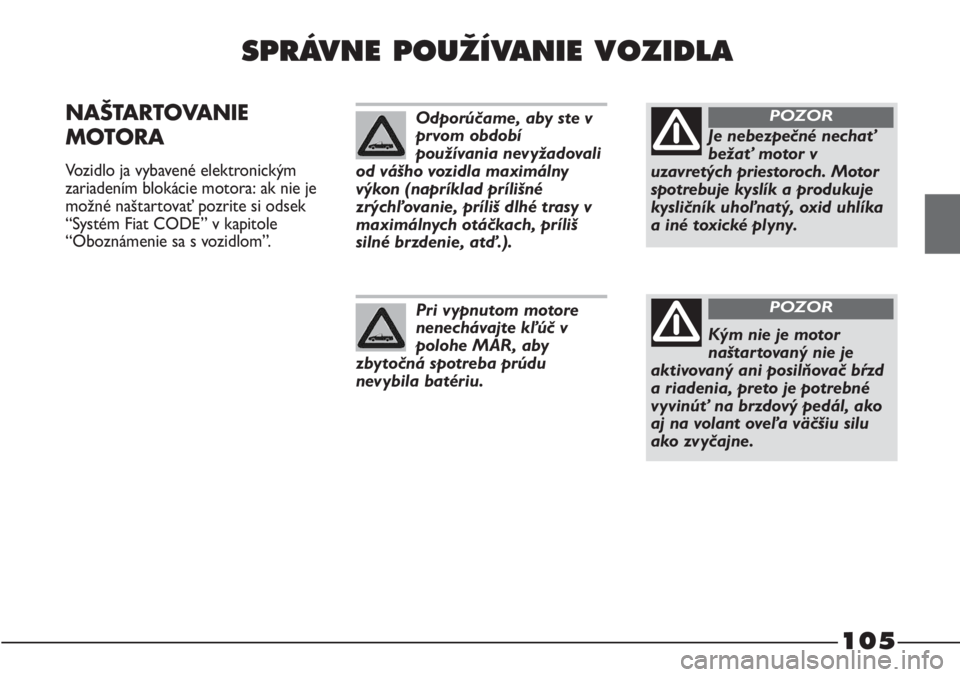 SPRÁVNE POUŽÍVANIE VOZIDLA

NAŠTARTOVANIE MOTORA

Vozidlo ja vybavené elektronickým zariadením blokácie motora: ak nie je možné naštartovať pozrite si odsek “Systém Fiat CODE” v kapitole “Oboznámenie sa s vozidlom”.

Odporúčame, aby ste v prvom období používania nevyžadovali od vášho vozidla maximálny výkon (napríklad prílišné zrýchľovanie, príliš dlhé trasy v maximálnych otáčkach, príliš silné brzdenie, atď.).

Pri vypnutom motore nenechávajte kľúč v polohe MAR, aby zbytočná spotreba prúdu nevybila batériu.

POZOR

Je nebezpečné nechať bežať motor v uzavretých priestoroch. Motor spotrebuje kyslík a produkuje kysličník uhoľnatý, oxid uhlíka a iné toxické plyny.

POZOR

Kým nie je motor naštartovaný nie je aktivovaný ani posilňovač bŕzd a riadenia, preto je potrebné vyvinúť na brzdový pedál, ako aj na volant oveľa väčšiu silu ako zvyčajne.

105

carmanualsonline.info